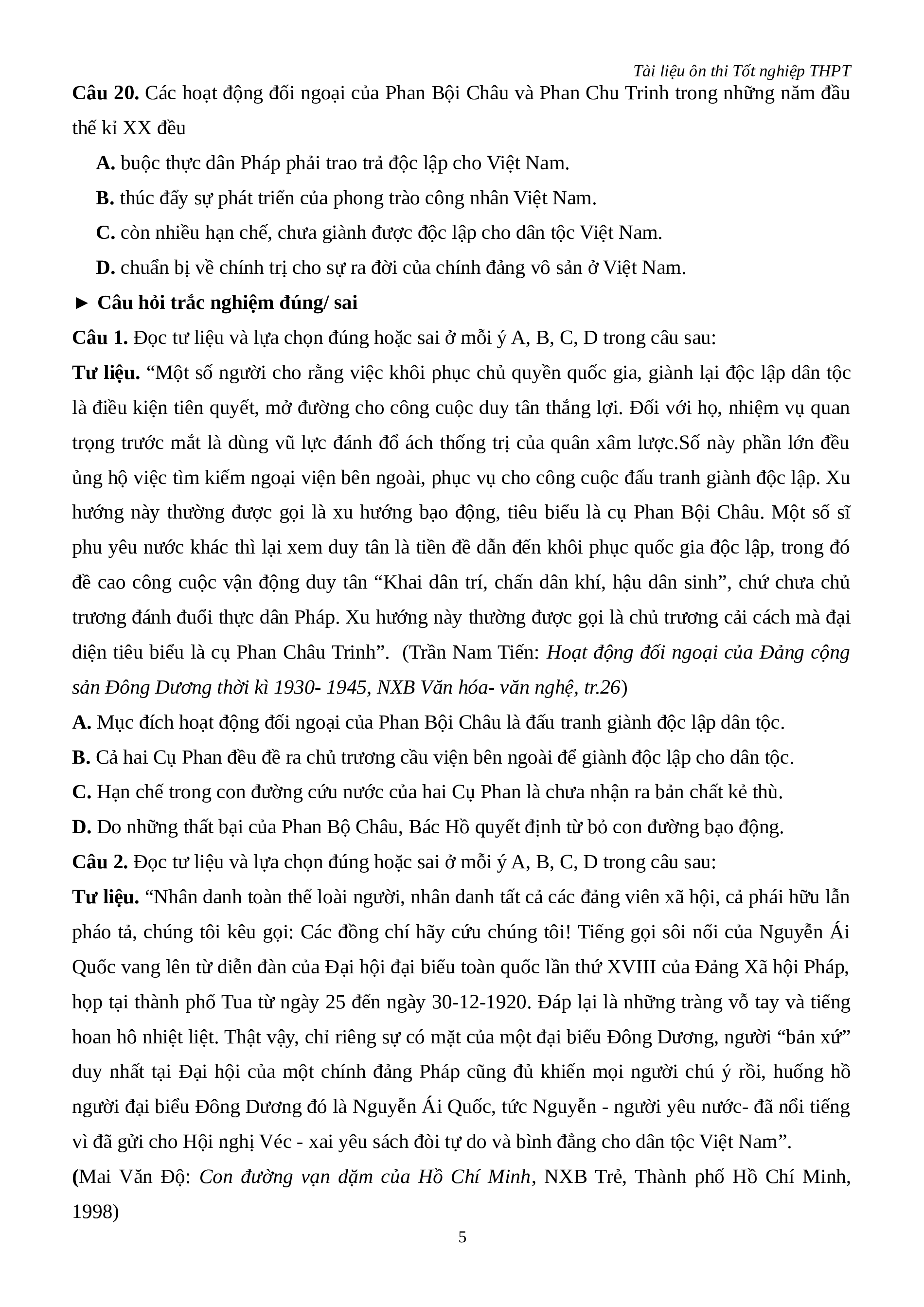 Tài liệu ôn thi Tốt nghiệp THPT

Câu 20. Các hoạt động đối ngoại của Phan Bội Châu và Phan Chu Trinh trong những năm đầu thế kỉ XX đều

A. buộc thực dân Pháp phải trao trả độc lập cho Việt Nam.

B. thúc đẩy sự phát triển của phong trào công nhân Việt Nam.

C. còn nhiều hạn chế, chưa giành được độc lập cho dân tộc Việt Nam.

D. chuẩn bị về chính trị cho sự ra đời của chính đảng vô sản ở Việt Nam.

► Câu hỏi trắc nghiệm đúng/ sai

Câu 1. Đọc tư liệu và lựa chọn đúng hoặc sai ở mỗi ý A, B, C, D trong câu sau:

Tư liệu. “Một số người cho rằng việc khôi phục chủ quyền quốc gia, giành lại độc lập dân tộc là điều kiện tiên quyết, mở đường cho công cuộc duy tân thắng lợi. Đối với họ, nhiệm vụ quan trọng trước mắt là dùng vũ lực đánh đổ ách thống trị của quân xâm lược.Số này phần lớn đều ủng hộ việc tìm kiếm ngoại viện bên ngoài, phục vụ cho công cuộc đấu tranh giành độc lập. Xu hướng này thường được gọi là xu hướng bạo động, tiêu biểu là cụ Phan Bội Châu. Một số sĩ phu yêu nước khác thì lại xem duy tân là tiền đề dẫn đến khôi phục quốc gia độc lập, trong đó đề cao công cuộc vận động duy tân “Khai dân trí, chấn dân khí, hậu dân sinh”, chứ chưa chủ trương đánh đuổi thực dân Pháp. Xu hướng này thường được gọi là chủ trương cải cách mà đại diện tiêu biểu là cụ Phan Châu Trinh”. (Trần Nam Tiến: Hoạt động đối ngoại của Đảng cộng sản Đông Dương thời kì 1930- 1945, NXB Văn hóa- văn nghệ, tr.26)

A. Mục đích hoạt động đối ngoại của Phan Bội Châu là đấu tranh giành độc lập dân tộc.

B. Cả hai Cụ Phan đều đề ra chủ trương cầu viện bên ngoài để giành độc lập cho dân tộc.

C. Hạn chế trong con đường cứu nước của hai Cụ Phan là chưa nhận ra bản chất kẻ thù.

D. Do những thất bại của Phan Bộ Châu, Bác Hồ quyết định từ bỏ con đường bạo động.

Câu 2. Đọc tư liệu và lựa chọn đúng hoặc sai ở mỗi ý A, B, C, D trong câu sau:

Tư liệu. “Nhân danh toàn thể loài người, nhân danh tất cả các đảng viên xã hội, cả phái hữu lẫn pháo tả, chúng tôi kêu gọi: Các đồng chí hãy cứu chúng tôi! Tiếng gọi sôi nổi của Nguyễn Ái Quốc vang lên từ diễn đàn của Đại hội đại biểu toàn quốc lần thứ XVIII của Đảng Xã hội Pháp, họp tại thành phố Tua từ ngày 25 đến ngày 30-12-1920. Đáp lại là những tràng vỗ tay và tiếng hoan hô nhiệt liệt. Thật vậy, chỉ riêng sự có mặt của một đại biểu Đông Dương, người “bản xứ” duy nhất tại Đại hội của một chính đảng Pháp cũng đủ khiến mọi người chú ý rồi, huống hồ người đại biểu Đông Dương đó là Nguyễn Ái Quốc, tức Nguyễn - người yêu nước- đã nổi tiếng vì đã gửi cho Hội nghị Véc - xai yêu sách đòi tự do và bình đẳng cho dân tộc Việt Nam”.

(Mai Văn Độ: Con đường vạn dặm của Hồ Chí Minh, NXB Trẻ, Thành phố Hồ Chí Minh, 1998)

5